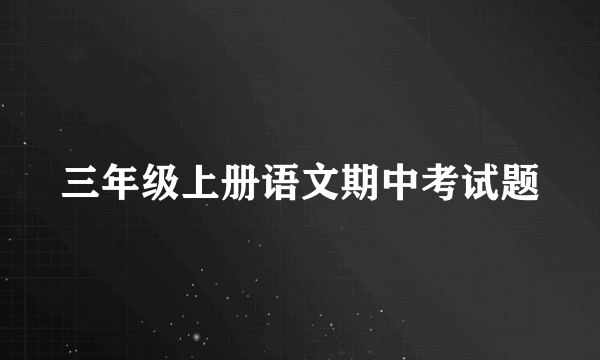 三年级上册语文期中考试题